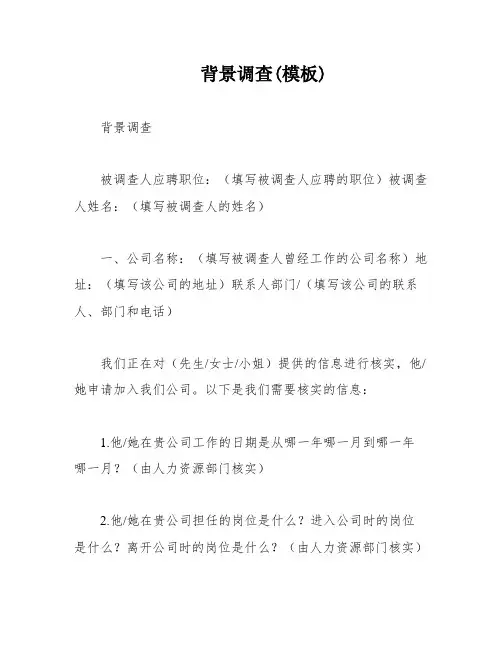 背景调查(模板)

背景调查

被调查人应聘职位：（填写被调查人应聘的职位）被调查人姓名：（填写被调查人的姓名）

一、公司名称：（填写被调查人曾经工作的公司名称）地址：（填写该公司的地址）联系人部门/（填写该公司的联系人、部门和电话）

我们正在对（先生/女士/小姐）提供的信息进行核实，他/她申请加入我们公司。以下是我们需要核实的信息：

1.他/她在贵公司工作的日期是从哪一年哪一月到哪一年哪一月？（由人力资源部门核实）

2.他/她在贵公司担任的岗位是什么？进入公司时的岗位是什么？离开公司时的岗位是什么？（由人力资源部门核实）